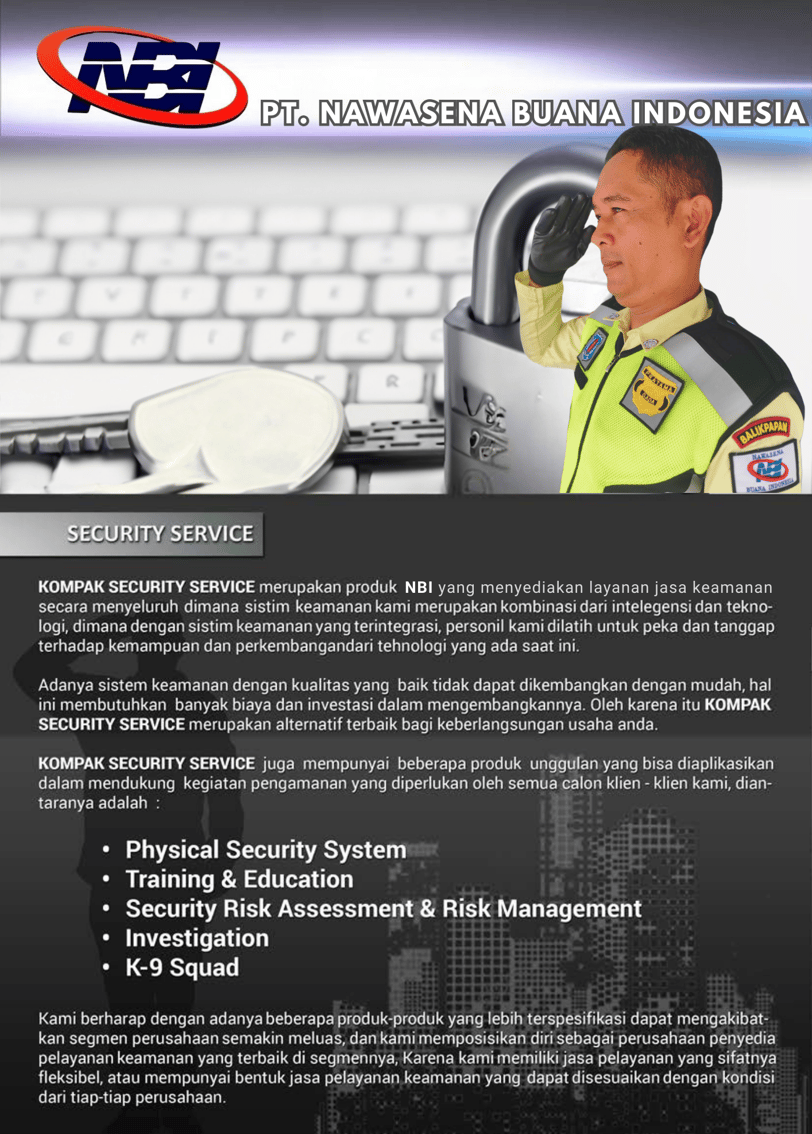 NBI

PT. NAWASENA BUANA INDONESIA

BALIKPAPAN

NAWASENA
NBI
BUANA INDONESIA

SECURITY SERVICE

KOMPAK SECURITY SERVICE merupakan produk NBI yang menyediakan layanan jasa keamanan secara menyeluruh dimana sistim keamanan kami merupakan kombinasi dari intelegensi dan teknologi, dimana dengan sistim keamanan yang terintegrasi, personil kami dilatih untuk peka dan tanggap terhadap kemampuan dan perkembangandari tehnologi yang ada saat ini.

Adanya sistem keamanan dengan kualitas yang baik tidak dapat dikembangkan dengan mudah, hal ini membutuhkan banyak biaya dan investasi dalam mengembangkannya. Oleh karena itu KOMPAK SECURITY SERVICE merupakan alternatif terbaik bagi keberlangsungan usaha anda.

KOMPAK SECURITY SERVICE juga mempunyai beberapa produk unggulan yang bisa diaplikasikan dalam mendukung kegiatan pengamanan yang diperlukan oleh semua calon klien - klien kami, diantaranya adalah :

• Physical Security System
• Training & Education
• Security Risk Assessment & Risk Management
• Investigation
• K-9 Squad

Kami berharap dengan adanya beberapa produk-produk yang lebih terspesifikasi dapat mengakibatkan segmen perusahaan semakin meluas, dan kami memposisikan diri sebagai perusahaan penyedia pelayanan keamanan yang terbaik di segmennya, Karena kami memiliki jasa pelayanan yang sifatnya fleksibel, atau mempunyai bentuk jasa pelayanan keamanan yang dapat disesuaikan dengan kondisi dari tiap-tiap perusahaan.